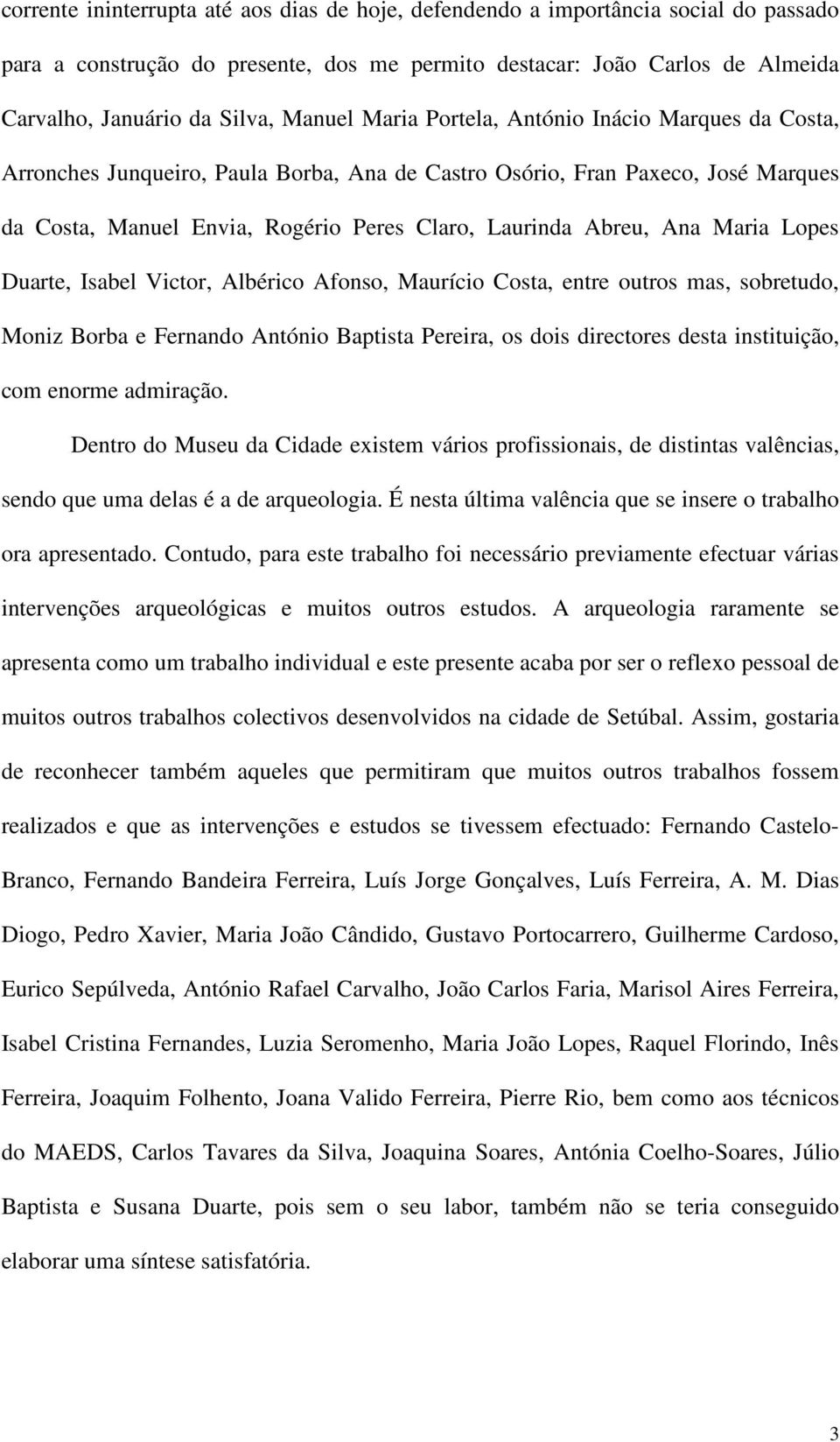 corrente ininterrupta até aos dias de hoje, defendendo a importância social do passado para a construção do presente, dos me permito destacar: João Carlos de Almeida Carvalho, Januário da Silva, Manuel Maria Portela, António Inácio Marques da Costa, Arronches Junqueiro, Paula Borba, Ana de Castro Osório, Fran Paxeco, José Marques da Costa, Manuel Envia, Rogério Peres Claro, Laurinda Abreu, Ana Maria Lopes Duarte, Isabel Victor, Albérico Afonso, Maurício Costa, entre outros mas, sobretudo, Moniz Borba e Fernando António Baptista Pereira, os dois directores desta instituição, com enorme admiração.

Dentro do Museu da Cidade existem vários profissionais, de distintas valências, sendo que uma delas é a de arqueologia. É nesta última valência que se insere o trabalho ora apresentado. Contudo, para este trabalho foi necessário previamente efectuar várias intervenções arqueológicas e muitos outros estudos. A arqueologia raramente se apresenta como um trabalho individual e este presente acaba por ser o reflexo pessoal de muitos outros trabalhos colectivos desenvolvidos na cidade de Setúbal. Assim, gostaria de reconhecer também aqueles que permitiram que muitos outros trabalhos fossem realizados e que as intervenções e estudos se tivessem efectuado: Fernando Castelo-Branco, Fernando Bandeira Ferreira, Luís Jorge Gonçalves, Luís Ferreira, A. M. Dias Diogo, Pedro Xavier, Maria João Cândido, Gustavo Portocarrero, Guilherme Cardoso, Eurico Sepúlveda, António Rafael Carvalho, João Carlos Faria, Marisol Aires Ferreira, Isabel Cristina Fernandes, Luzia Seromenho, Maria João Lopes, Raquel Florindo, Inês Ferreira, Joaquim Folhento, Joana Valido Ferreira, Pierre Rio, bem como aos técnicos do MAEDS, Carlos Tavares da Silva, Joaquina Soares, Antónia Coelho-Soares, Júlio Baptista e Susana Duarte, pois sem o seu labor, também não se teria conseguido elaborar uma síntese satisfatória.

3